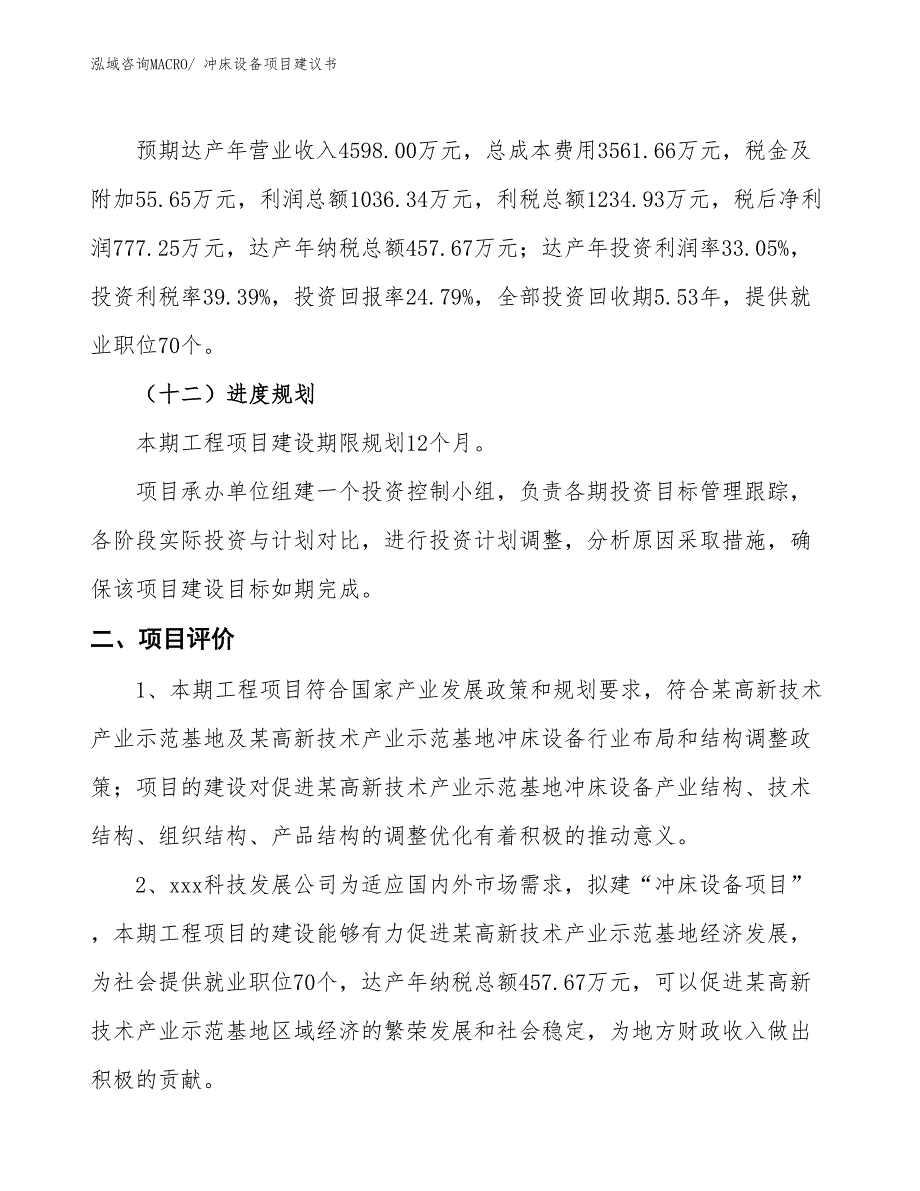 泓域咨询MACRO/ 冲床设备项目建议书

预期达产年营业收入4598.00万元，总成本费用3561.66万元，税金及附加55.65万元，利润总额1036.34万元，利税总额1234.93万元，税后净利润777.25万元，达产年纳税总额457.67万元；达产年投资利润率33.05%，投资利税率39.39%，投资回报率24.79%，全部投资回收期5.53年，提供就业职位70个。

（十二）进度规划

本期工程项目建设期限规划12个月。

项目承办单位组建一个投资控制小组，负责各期投资目标管理跟踪，各阶段实际投资与计划对比，进行投资计划调整，分析原因采取措施，确保该项目建设目标如期完成。

二、项目评价

1、本期工程项目符合国家产业发展政策和规划要求，符合某高新技术产业示范基地及某高新技术产业示范基地冲床设备行业布局和结构调整政策；项目的建设对促进某高新技术产业示范基地冲床设备产业结构、技术结构、组织结构、产品结构的调整优化有着积极的推动意义。

2、xxx科技发展公司为适应国内外市场需求，拟建“冲床设备项目”，本期工程项目的建设能够有力促进某高新技术产业示范基地经济发展，为社会提供就业职位70个，达产年纳税总额457.67万元，可以促进某高新技术产业示范基地区域经济的繁荣发展和社会稳定，为地方财政收入做出积极的贡献。